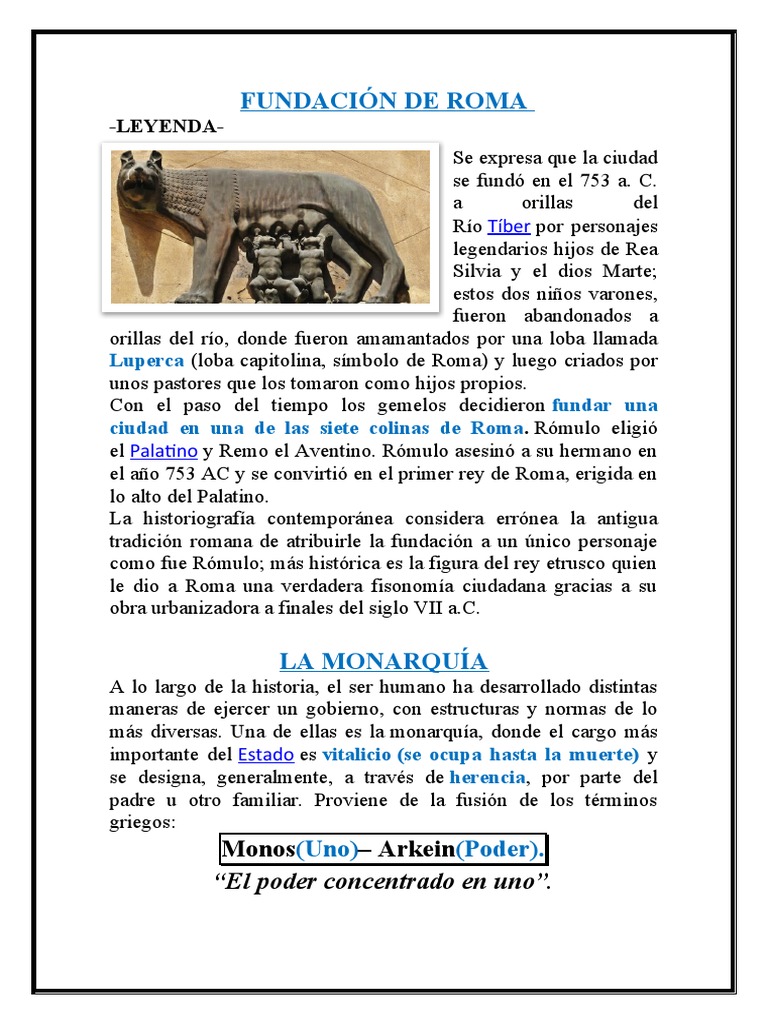 FUNDACIÓN DE ROMA

-LEYENDA-

Se expresa que la ciudad se fundó en el 753 a. C. a orillas del Río Tíber por personajes legendarios hijos de Rea Silvia y el dios Marte; estos dos niños varones, fueron abandonados a orillas del río, donde fueron amamantados por una loba llamada Luperca (loba capitolina, símbolo de Roma) y luego criados por unos pastores que los tomaron como hijos propios.
Con el paso del tiempo los gemelos decidieron fundar una ciudad en una de las siete colinas de Roma. Rómulo eligió el Palatino y Remo el Aventino. Rómulo asesinó a su hermano en el año 753 AC y se convirtió en el primer rey de Roma, erigida en lo alto del Palatino.
La historiografía contemporánea considera errónea la antigua tradición romana de atribuirle la fundación a un único personaje como fue Rómulo; más histórica es la figura del rey etrusco quien le dio a Roma una verdadera fisonomía ciudadana gracias a su obra urbanizadora a finales del siglo VII a.C.

LA MONARQUÍA

A lo largo de la historia, el ser humano ha desarrollado distintas maneras de ejercer un gobierno, con estructuras y normas de lo más diversas. Una de ellas es la monarquía, donde el cargo más importante del Estado es vitalicio (se ocupa hasta la muerte) y se designa, generalmente, a través de herencia, por parte del padre u otro familiar. Proviene de la fusión de los términos griegos:

Monos(Uno)– Arkein(Poder).

“El poder concentrado en uno”.